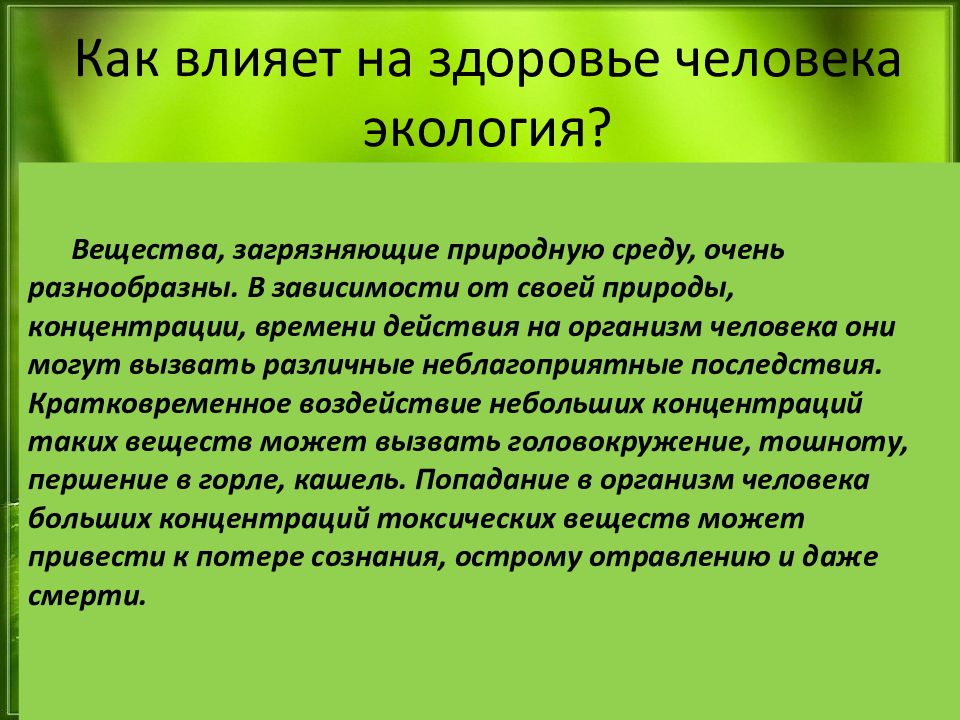 Как влияет на здоровье человека экология?

Вещества, загрязняющие природную среду, очень разнообразны. В зависимости от своей природы, концентрации, времени действия на организм человека они могут вызвать различные неблагоприятные последствия. Кратковременное воздействие небольших концентраций таких веществ может вызвать головокружение, тошноту, першение в горле, кашель. Попадание в организм человека больших концентраций токсических веществ может привести к потере сознания, острому отравлению и даже смерти.